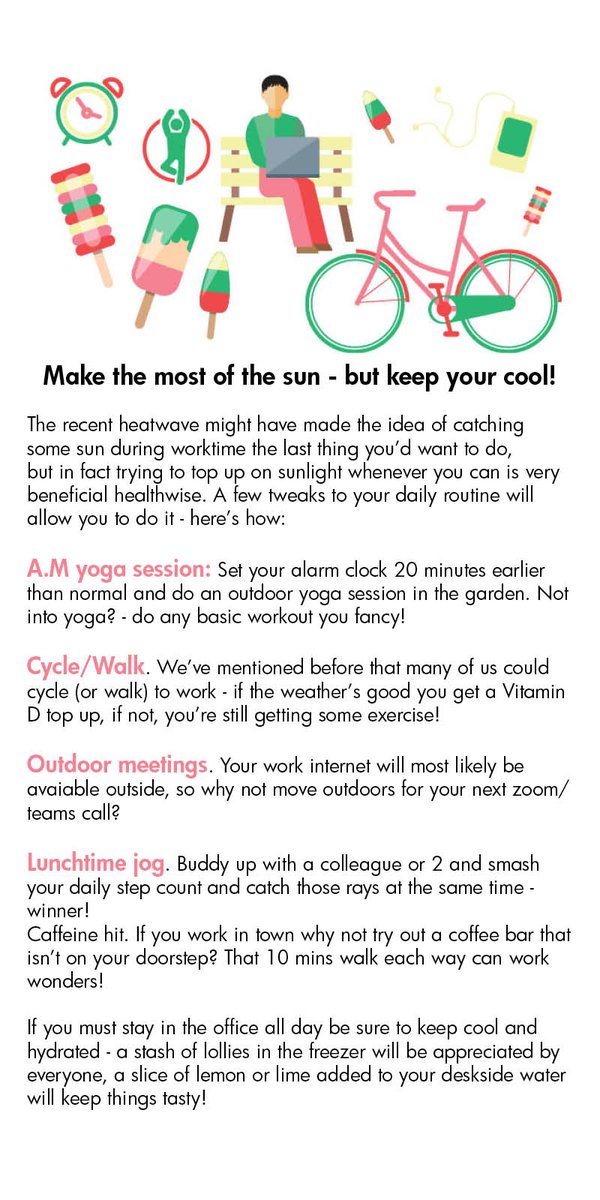 Make the most of the sun - but keep your cool!

The recent heatwave might have made the idea of catching some sun during worktime the last thing you'd want to do, but in fact trying to top up on sunlight whenever you can is very beneficial healthwise. A few tweaks to your daily routine will allow you to do it - here's how:

A.M yoga session: Set your alarm clock 20 minutes earlier than normal and do an outdoor yoga session in the garden. Not into yoga? - do any basic workout you fancy!

Cycle/Walk. We've mentioned before that many of us could cycle (or walk) to work - if the weather's good you get a Vitamin D top up, if not, you're still getting some exercise!

Outdoor meetings. Your work internet will most likely be avaiable outside, so why not move outdoors for your next zoom/ teams call?

Lunchtime jog. Buddy up with a colleague or 2 and smash your daily step count and catch those rays at the same time - winner!
Caffeine hit. If you work in town why not try out a coffee bar that isn't on your doorstep? That 10 mins walk each way can work wonders!

If you must stay in the office all day be sure to keep cool and hydrated - a stash of lollies in the freezer will be appreciated by everyone, a slice of lemon or lime added to your deskside water will keep things tasty!